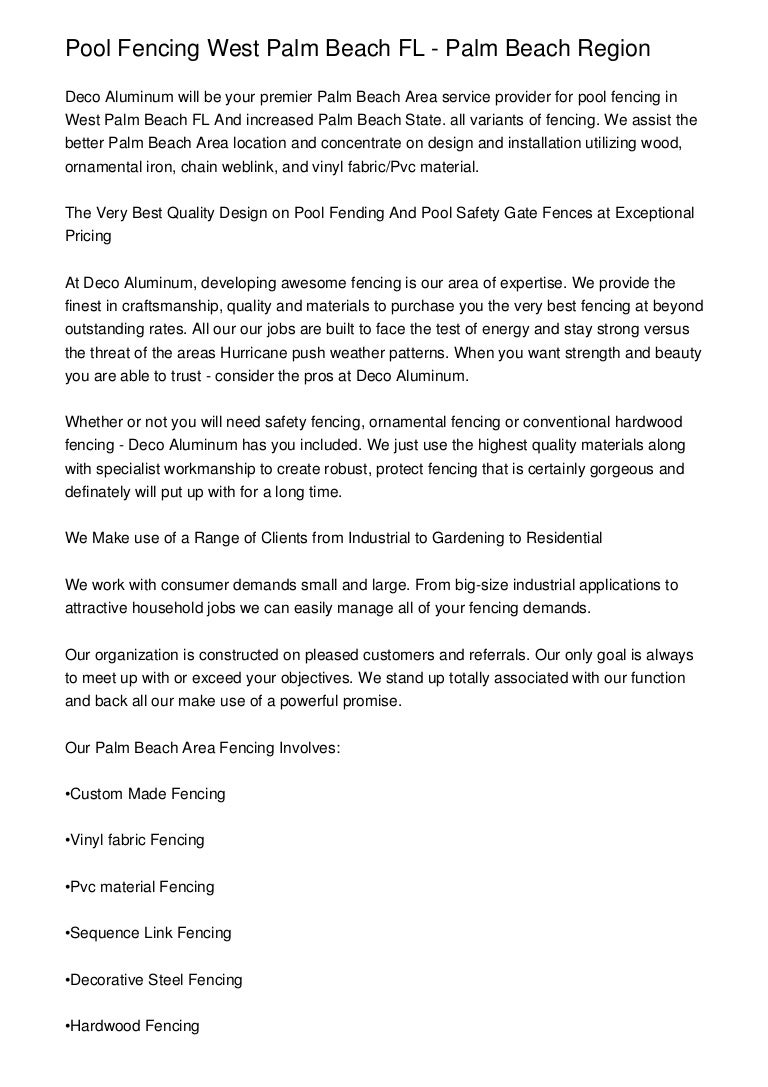 Pool Fencing West Palm Beach FL - Palm Beach Region

Deco Aluminum will be your premier Palm Beach Area service provider for pool fencing in West Palm Beach FL And increased Palm Beach State. all variants of fencing. We assist the better Palm Beach Area location and concentrate on design and installation utilizing wood, ornamental iron, chain weblink, and vinyl fabric/Pvc material.

The Very Best Quality Design on Pool Fending And Pool Safety Gate Fences at Exceptional Pricing

At Deco Aluminum, developing awesome fencing is our area of expertise. We provide the finest in craftsmanship, quality and materials to purchase you the very best fencing at beyond outstanding rates. All our our jobs are built to face the test of energy and stay strong versus the threat of the areas Hurricane push weather patterns. When you want strength and beauty you are able to trust - consider the pros at Deco Aluminum.

Whether or not you will need safety fencing, ornamental fencing or conventional hardwood fencing - Deco Aluminum has you included. We just use the highest quality materials along with specialist workmanship to create robust, protect fencing that is certainly gorgeous and definately will put up with for a long time.

We Make use of a Range of Clients from Industrial to Gardening to Residential

We work with consumer demands small and large. From big-size industrial applications to attractive household jobs we can easily manage all of your fencing demands.

Our organization is constructed on pleased customers and referrals. Our only goal is always to meet up with or exceed your objectives. We stand up totally associated with our function and back all our make use of a powerful promise.

Our Palm Beach Area Fencing Involves:

•Custom Made Fencing

•Vinyl fabric Fencing

•Pvc material Fencing

•Sequence Link Fencing

•Decorative Steel Fencing

•Hardwood Fencing